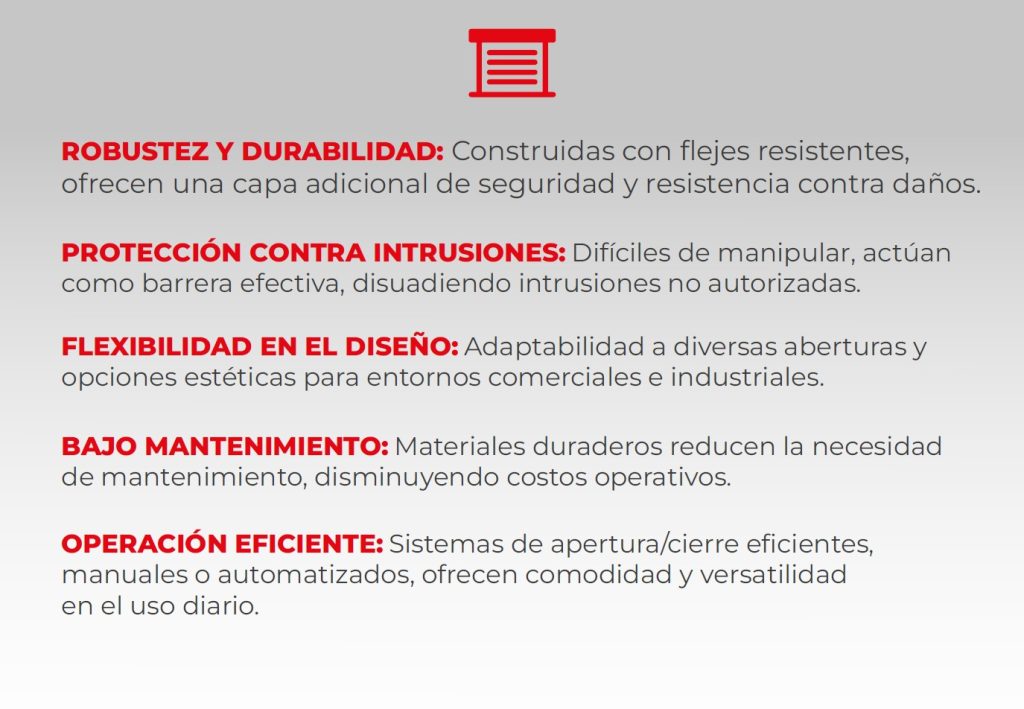 ROBUSTEZ Y DURABILIDAD: Construidas con flejes resistentes, ofrecen una capa adicional de seguridad y resistencia contra daños.

PROTECCIÓN CONTRA INTRUSIONES: Difíciles de manipular, actúan como barrera efectiva, disuadiendo intrusiones no autorizadas.

FLEXIBILIDAD EN EL DISEÑO: Adaptabilidad a diversas aberturas y opciones estéticas para entornos comerciales e industriales.

BAJO MANTENIMIENTO: Materiales duraderos reducen la necesidad de mantenimiento, disminuyendo costos operativos.

OPERACIÓN EFICIENTE: Sistemas de apertura/cierre eficientes, manuales o automatizados, ofrecen comodidad y versatilidad en el uso diario.